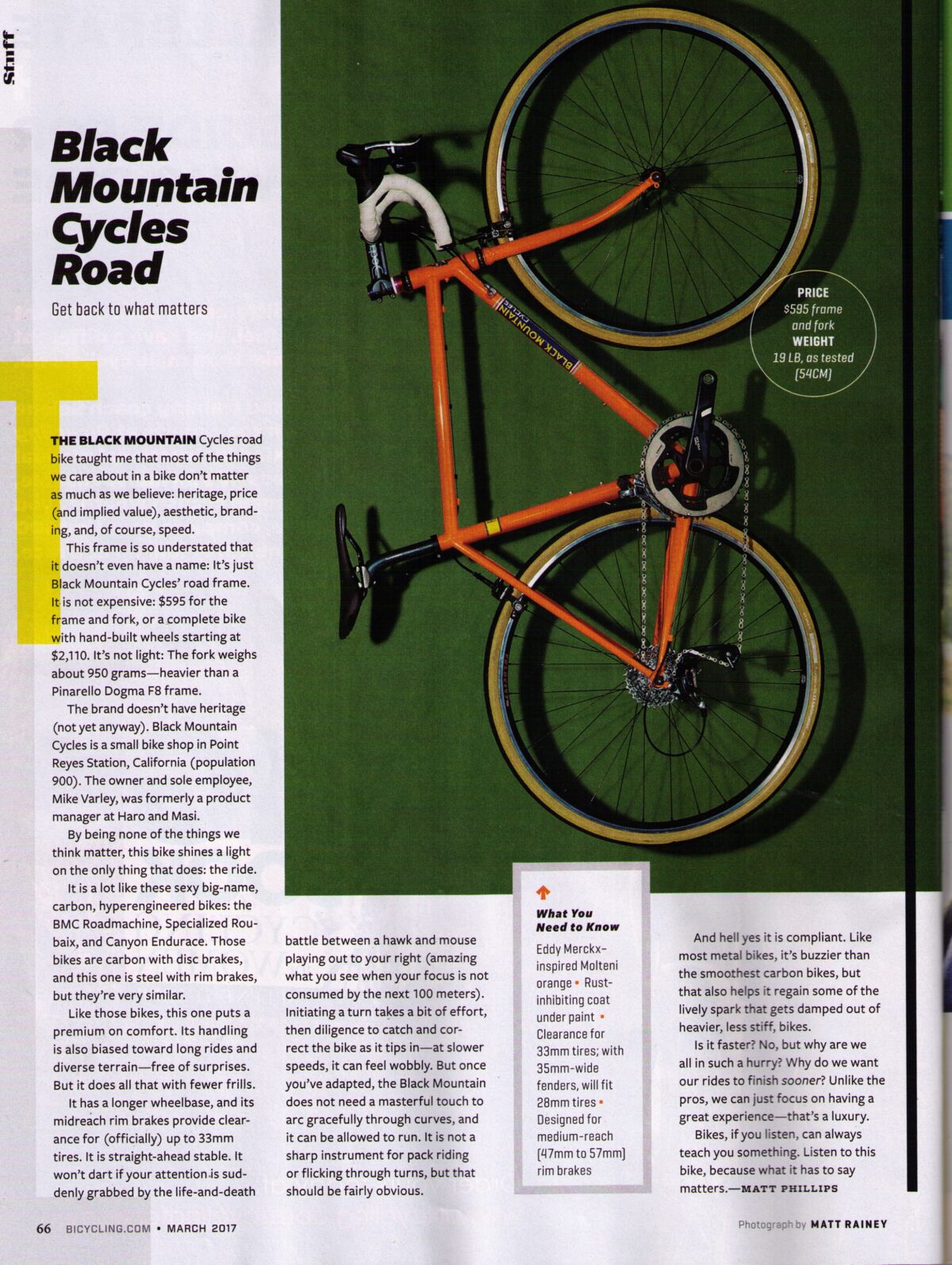 Stuff

Black Mountain Cycles Road

Get back to what matters

THE BLACK MOUNTAIN Cycles road bike taught me that most of the things we care about in a bike don't matter as much as we believe: heritage, price (and implied value), aesthetic, branding, and, of course, speed.

This frame is so understated that it doesn't even have a name: It's just Black Mountain Cycles' road frame. It is not expensive: $595 for the frame and fork, or a complete bike with hand-built wheels starting at $2,110. It's not light: The fork weighs about 950 grams—heavier than a Pinarello Dogma F8 frame.

The brand doesn't have heritage (not yet anyway). Black Mountain Cycles is a small bike shop in Point Reyes Station, California (population 900). The owner and sole employee, Mike Varley, was formerly a product manager at Haro and Masi.

By being none of the things we think matter, this bike shines a light on the only thing that does: the ride.

It is a lot like these sexy big-name, carbon, hyperengineered bikes: the BMC Roadmachine, Specialized Roubaix, and Canyon Endurace. Those bikes are carbon with disc brakes, and this one is steel with rim brakes, but they're very similar.

Like those bikes, this one puts a premium on comfort. Its handling is also biased toward long rides and diverse terrain—free of surprises. But it does all that with fewer frills.

It has a longer wheelbase, and its midreach rim brakes provide clearance for (officially) up to 33mm tires. It is straight-ahead stable. It won't dart if your attention is suddenly grabbed by the life-and-death battle between a hawk and mouse playing out to your right (amazing what you see when your focus is not consumed by the next 100 meters). Initiating a turn takes a bit of effort, then diligence to catch and correct the bike as it tips in—at slower speeds, it can feel wobbly. But once you've adapted, the Black Mountain does not need a masterful touch to arc gracefully through curves, and it can be allowed to run. It is not a sharp instrument for pack riding or flicking through turns, but that should be fairly obvious.

What You Need to Know
Eddy Merckx-inspired Molteni orange • Rust-inhibiting coat under paint • Clearance for 33mm tires; with 35mm-wide fenders, will fit 28mm tires • Designed for medium-reach (47mm to 57mm) rim brakes

And hell yes it is compliant. Like most metal bikes, it's buzzier than the smoothest carbon bikes, but that also helps it regain some of the lively spark that gets damped out of heavier, less stiff, bikes.

Is it faster? No, but why are we all in such a hurry? Why do we want our rides to finish sooner? Unlike the pros, we can just focus on having a great experience—that's a luxury.

Bikes, if you listen, can always teach you something. Listen to this bike, because what it has to say matters.—MATT PHILLIPS

PRICE
$595 frame and fork
WEIGHT
19 LB, as tested (54CM)

BLACK MOUNTAIN CYCLES

66 BICYCLING.COM • MARCH 2017

Photograph by MATT RAINEY